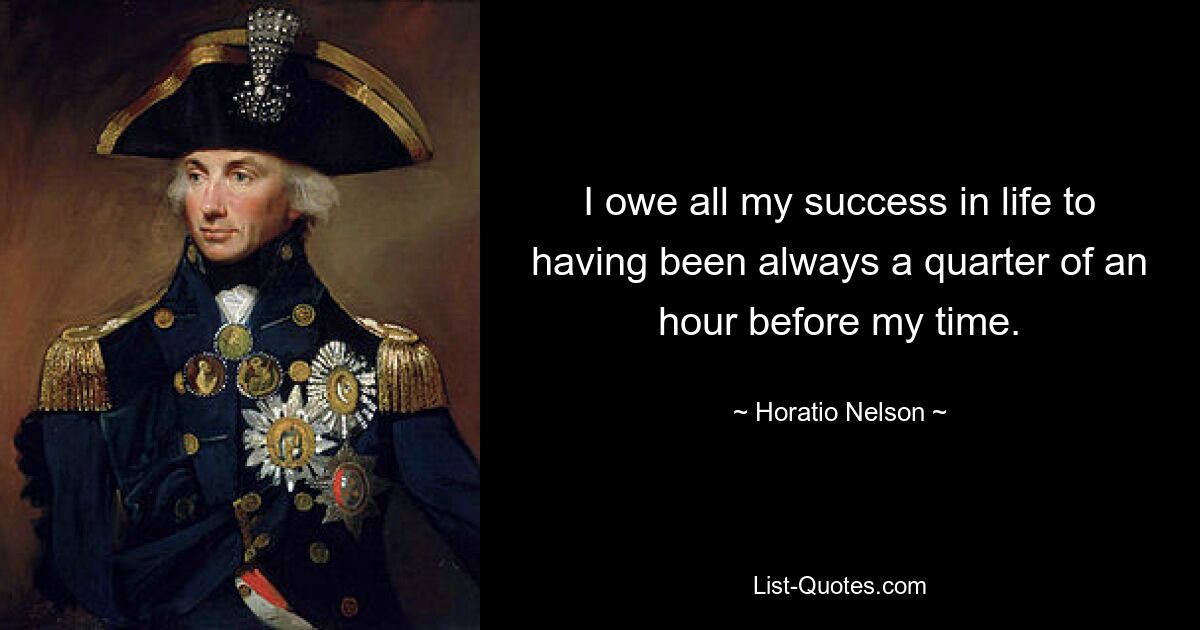 I owe all my success in life to having been always a quarter of an hour before my time.

~ Horatio Nelson ~

List-Quotes.com